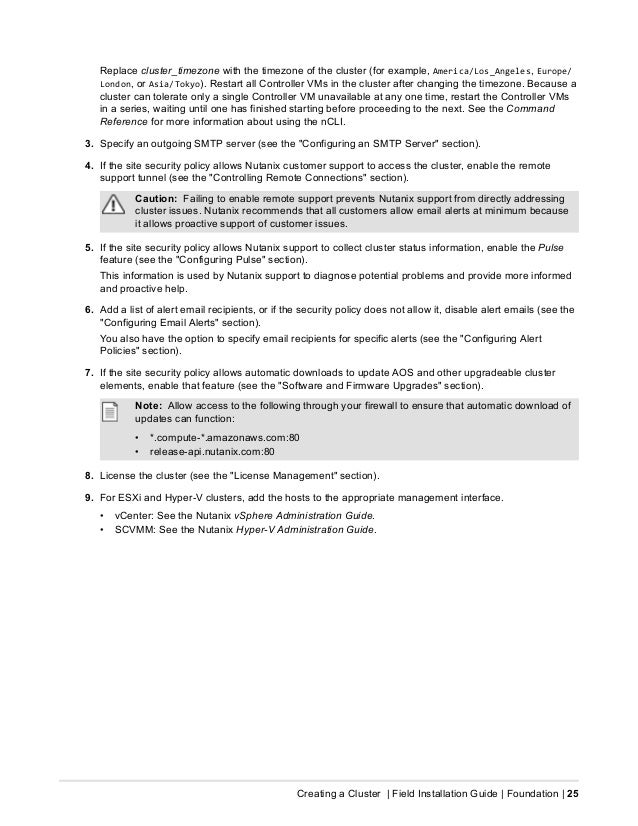 Replace cluster_timezone with the timezone of the cluster (for example, America/Los_Angeles, Europe/London, or Asia/Tokyo). Restart all Controller VMs in the cluster after changing the timezone. Because a cluster can tolerate only a single Controller VM unavailable at any one time, restart the Controller VMs in a series, waiting until one has finished starting before proceeding to the next. See the Command Reference for more information about using the nCLI.

3. Specify an outgoing SMTP server (see the "Configuring an SMTP Server" section).

4. If the site security policy allows Nutanix customer support to access the cluster, enable the remote support tunnel (see the "Controlling Remote Connections" section).

Caution: Failing to enable remote support prevents Nutanix support from directly addressing cluster issues. Nutanix recommends that all customers allow email alerts at minimum because it allows proactive support of customer issues.

5. If the site security policy allows Nutanix support to collect cluster status information, enable the Pulse feature (see the "Configuring Pulse" section).

This information is used by Nutanix support to diagnose potential problems and provide more informed and proactive help.

6. Add a list of alert email recipients, or if the security policy does not allow it, disable alert emails (see the "Configuring Email Alerts" section).

You also have the option to specify email recipients for specific alerts (see the "Configuring Alert Policies" section).

7. If the site security policy allows automatic downloads to update AOS and other upgradeable cluster elements, enable that feature (see the "Software and Firmware Upgrades" section).

Note: Allow access to the following through your firewall to ensure that automatic download of updates can function:

• *.compute-*.amazonaws.com:80
• release-api.nutanix.com:80

8. License the cluster (see the "License Management" section).

9. For ESXi and Hyper-V clusters, add the hosts to the appropriate management interface.

• vCenter: See the Nutanix vSphere Administration Guide.
• SCVMM: See the Nutanix Hyper-V Administration Guide.

Creating a Cluster | Field Installation Guide | Foundation | 25